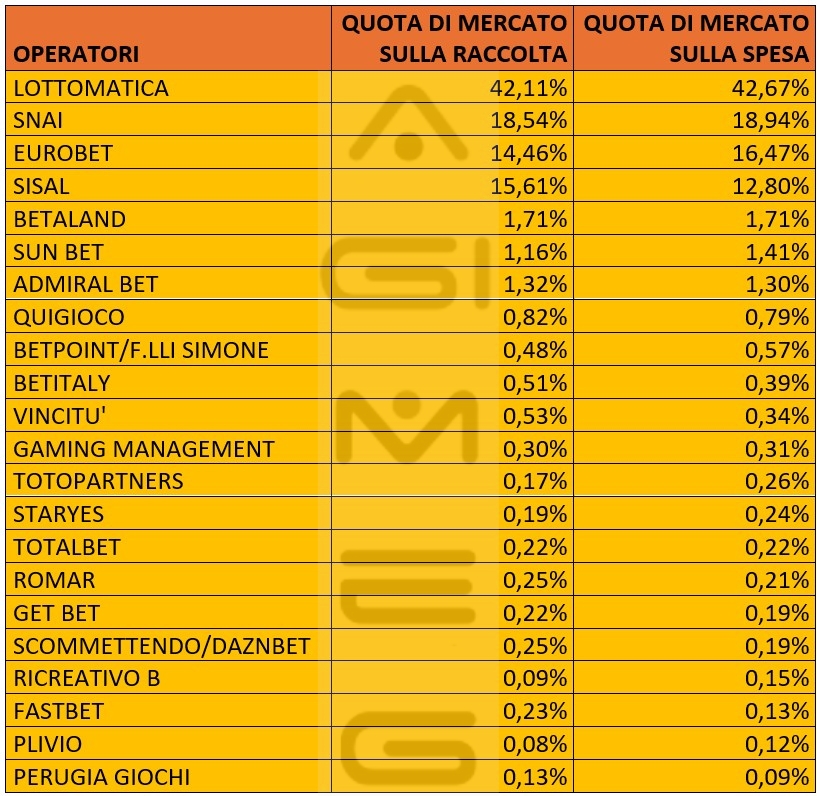 | OPERATORI | QUOTA DI MERCATO SULLA RACCOLTA | QUOTA DI MERCATO SULLA SPESA |
|---|---|---|
| LOTTOMATICA | 42,11% | 42,67% |
| SNAI | 18,54% | 18,94% |
| EUROBET | 14,46% | 16,47% |
| SISAL | 15,61% | 12,80% |
| BETALAND | 1,71% | 1,71% |
| SUN BET | 1,16% | 1,41% |
| ADMIRAL BET | 1,32% | 1,30% |
| QUIGIOCO | 0,82% | 0,79% |
| BETPOINT/F.LLI SIMONE | 0,48% | 0,57% |
| BETITALY | 0,51% | 0,39% |
| VINCITU' | 0,53% | 0,34% |
| GAMING MANAGEMENT | 0,30% | 0,31% |
| TOTOPARTNERS | 0,17% | 0,26% |
| STARYES | 0,19% | 0,24% |
| TOTALBET | 0,22% | 0,22% |
| ROMAR | 0,25% | 0,21% |
| GET BET | 0,22% | 0,19% |
| SCOMMETTENDO/DAZNBET | 0,25% | 0,19% |
| RICREATIVO B | 0,09% | 0,15% |
| FASTBET | 0,23% | 0,13% |
| PLIVIO | 0,08% | 0,12% |
| PERUGIA GIOCHI | 0,13% | 0,09% |

AGIMEG